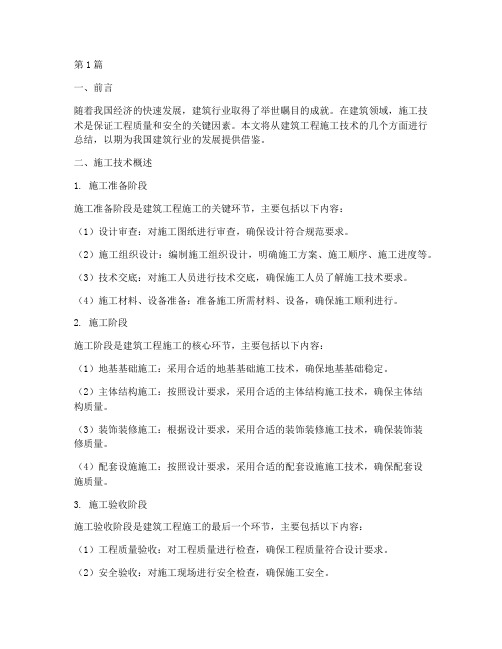 第1篇

一、前言

随着我国经济的快速发展，建筑行业取得了举世瞩目的成就。在建筑领域，施工技术是保证工程质量和安全的关键因素。本文将从建筑工程施工技术的几个方面进行总结，以期为我国建筑行业的发展提供借鉴。

二、施工技术概述

1. 施工准备阶段

施工准备阶段是建筑工程施工的关键环节，主要包括以下内容：

（1）设计审查：对施工图纸进行审查，确保设计符合规范要求。

（2）施工组织设计：编制施工组织设计，明确施工方案、施工顺序、施工进度等。

（3）技术交底：对施工人员进行技术交底，确保施工人员了解施工技术要求。

（4）施工材料、设备准备：准备施工所需材料、设备，确保施工顺利进行。

2. 施工阶段

施工阶段是建筑工程施工的核心环节，主要包括以下内容：

（1）地基基础施工：采用合适的地基基础施工技术，确保地基基础稳定。

（2）主体结构施工：按照设计要求，采用合适的主体结构施工技术，确保主体结构质量。

（3）装饰装修施工：根据设计要求，采用合适的装饰装修施工技术，确保装饰装修质量。

（4）配套设施施工：按照设计要求，采用合适的配套设施施工技术，确保配套设施质量。

3. 施工验收阶段

施工验收阶段是建筑工程施工的最后一个环节，主要包括以下内容：

（1）工程质量验收：对工程质量进行检查，确保工程质量符合设计要求。

（2）安全验收：对施工现场进行安全检查，确保施工安全。